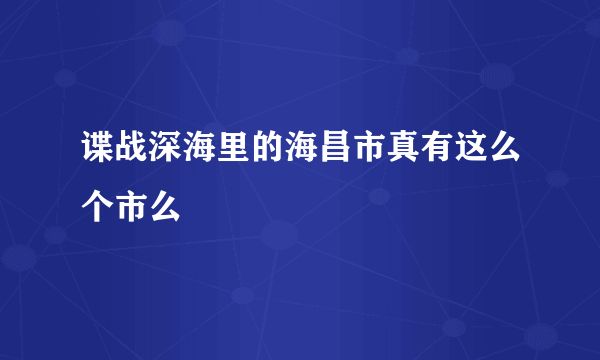 谍战深海里的海昌市真有这么个市么